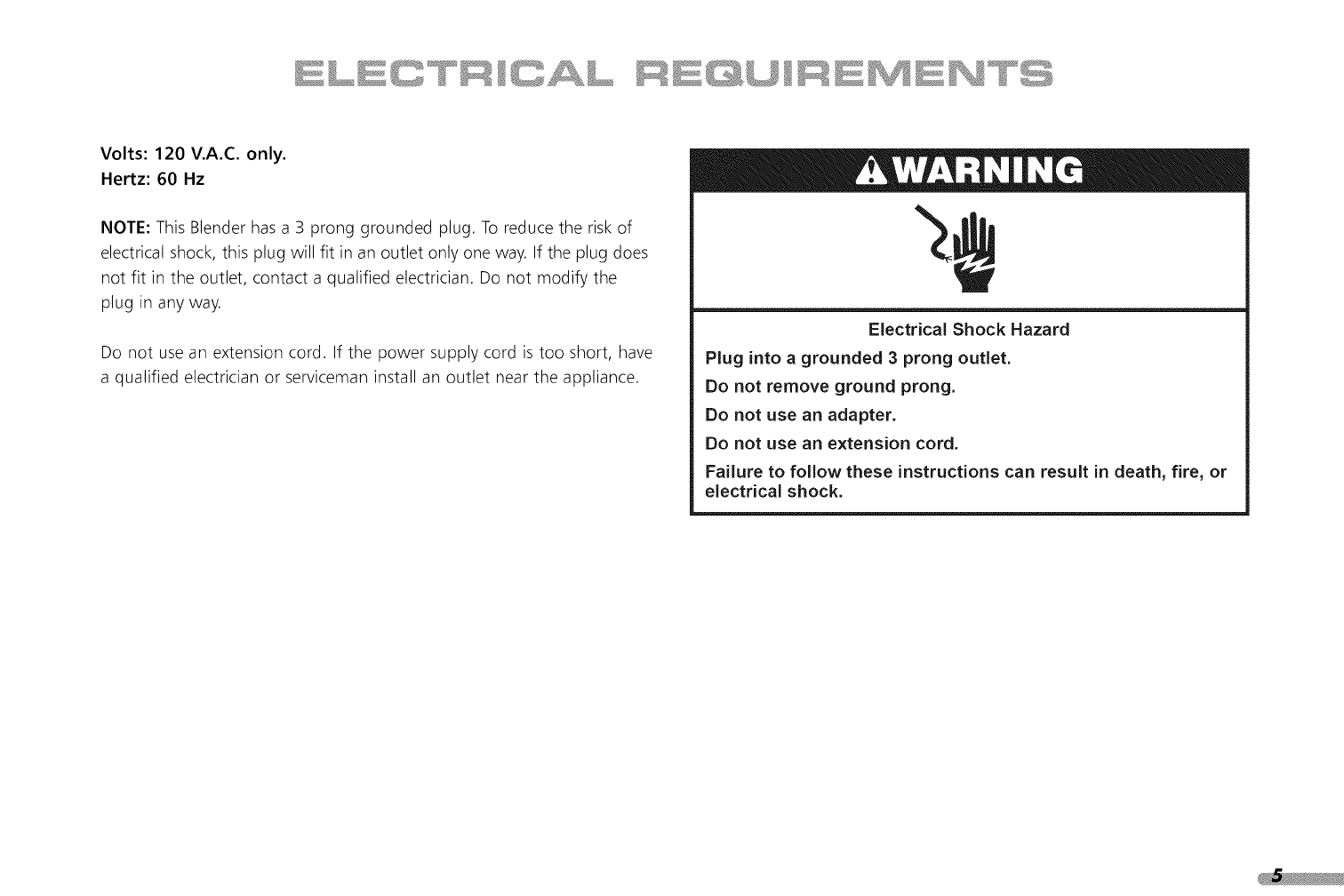 ELECTRICAL REQUIREMENTS

Volts: 120 V.A.C. only.
Hertz: 60 Hz

NOTE: This Blender has a 3 prong grounded plug. To reduce the risk of electrical shock, this plug will fit in an outlet only one way. If the plug does not fit in the outlet, contact a qualified electrician. Do not modify the plug in any way.

Do not use an extension cord. If the power supply cord is too short, have a qualified electrician or serviceman install an outlet near the appliance.

WARNING

Electrical Shock Hazard

Plug into a grounded 3 prong outlet.

Do not remove ground prong.

Do not use an adapter.

Do not use an extension cord.

Failure to follow these instructions can result in death, fire, or electrical shock.

5